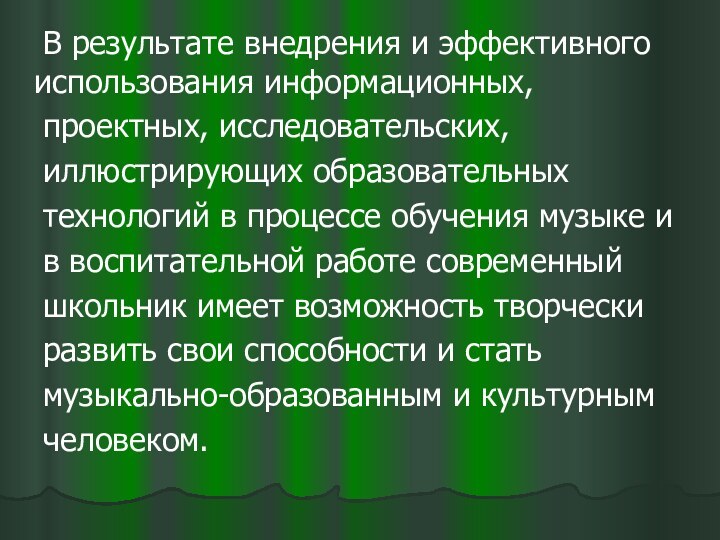 В результате внедрения и эффективного использования информационных, проектных, исследовательских, иллюстрирующих образовательных технологий в процессе обучения музыке и в воспитательной работе современный школьник имеет возможность творчески развить свои способности и стать музыкально-образованным и культурным человеком.